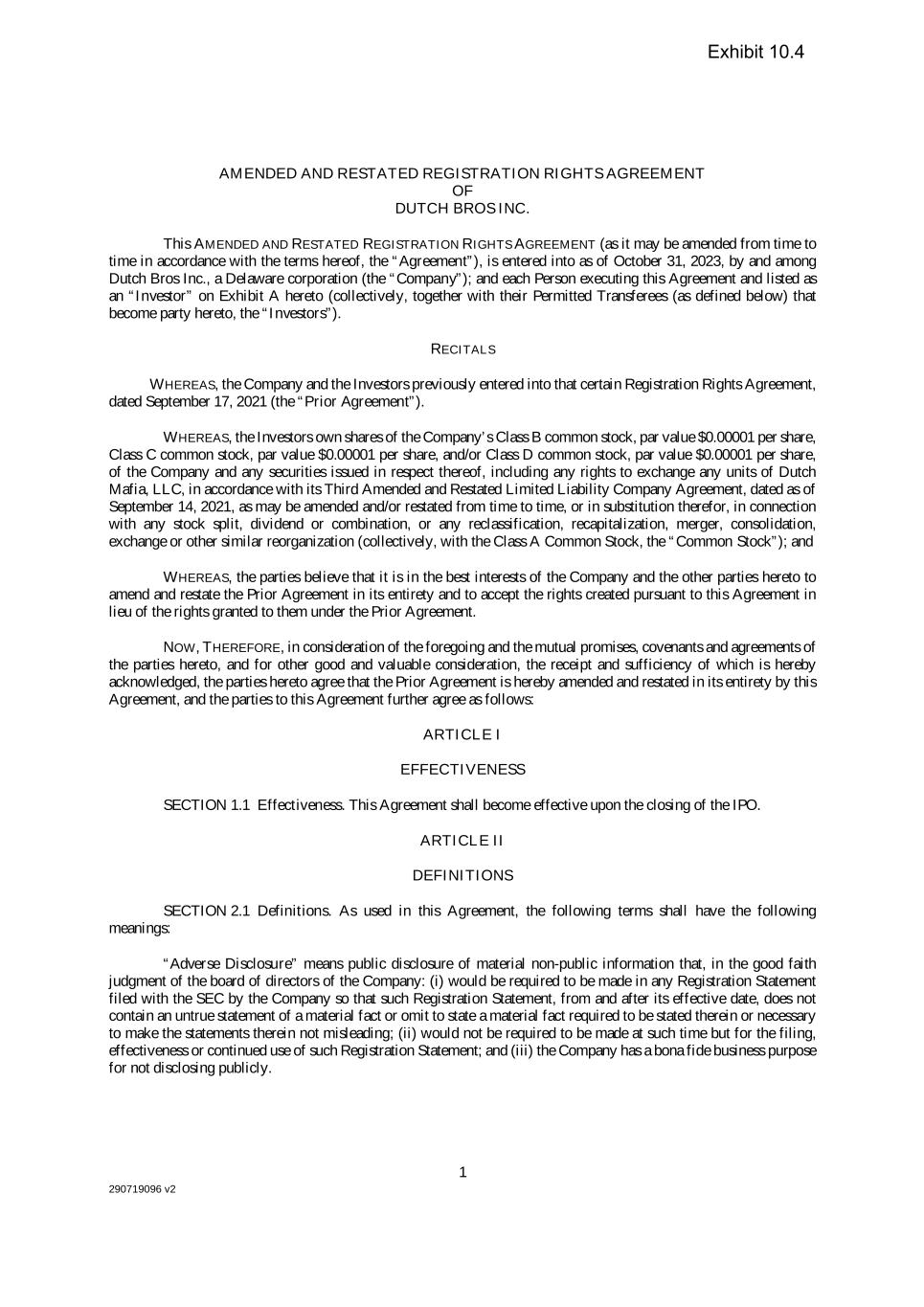 Exhibit 10.4

AMENDED AND RESTATED REGISTRATION RIGHTS AGREEMENT
OF
DUTCH BROS INC.

This AMENDED AND RESTATED REGISTRATION RIGHTS AGREEMENT (as it may be amended from time to time in accordance with the terms hereof, the "Agreement"), is entered into as of October 31, 2023, by and among Dutch Bros Inc., a Delaware corporation (the "Company"); and each Person executing this Agreement and listed as an "Investor" on Exhibit A hereto (collectively, together with their Permitted Transferees (as defined below) that become party hereto, the "Investors").

RECITALS

WHEREAS, the Company and the Investors previously entered into that certain Registration Rights Agreement, dated September 17, 2021 (the "Prior Agreement").

WHEREAS, the Investors own shares of the Company's Class B common stock, par value $0.00001 per share, Class C common stock, par value $0.00001 per share, and/or Class D common stock, par value $0.00001 per share, of the Company and any securities issued in respect thereof, including any rights to exchange any units of Dutch Mafia, LLC, in accordance with its Third Amended and Restated Limited Liability Company Agreement, dated as of September 14, 2021, as may be amended and/or restated from time to time, or in substitution therefor, in connection with any stock split, dividend or combination, or any reclassification, recapitalization, merger, consolidation, exchange or other similar reorganization (collectively, with the Class A Common Stock, the "Common Stock"); and

WHEREAS, the parties believe that it is in the best interests of the Company and the other parties hereto to amend and restate the Prior Agreement in its entirety and to accept the rights created pursuant to this Agreement in lieu of the rights granted to them under the Prior Agreement.

NOW, THEREFORE, in consideration of the foregoing and the mutual promises, covenants and agreements of the parties hereto, and for other good and valuable consideration, the receipt and sufficiency of which is hereby acknowledged, the parties hereto agree that the Prior Agreement is hereby amended and restated in its entirety by this Agreement, and the parties to this Agreement further agree as follows:

ARTICLE I

EFFECTIVENESS

SECTION 1.1 Effectiveness. This Agreement shall become effective upon the closing of the IPO.

ARTICLE II

DEFINITIONS

SECTION 2.1 Definitions. As used in this Agreement, the following terms shall have the following meanings:

"Adverse Disclosure" means public disclosure of material non-public information that, in the good faith judgment of the board of directors of the Company: (i) would be required to be made in any Registration Statement filed with the SEC by the Company so that such Registration Statement, from and after its effective date, does not contain an untrue statement of a material fact or omit to state a material fact required to be stated therein or necessary to make the statements therein not misleading; (ii) would not be required to be made at such time but for the filing, effectiveness or continued use of such Registration Statement; and (iii) the Company has a bona fide business purpose for not disclosing publicly.

1

290719096 v2